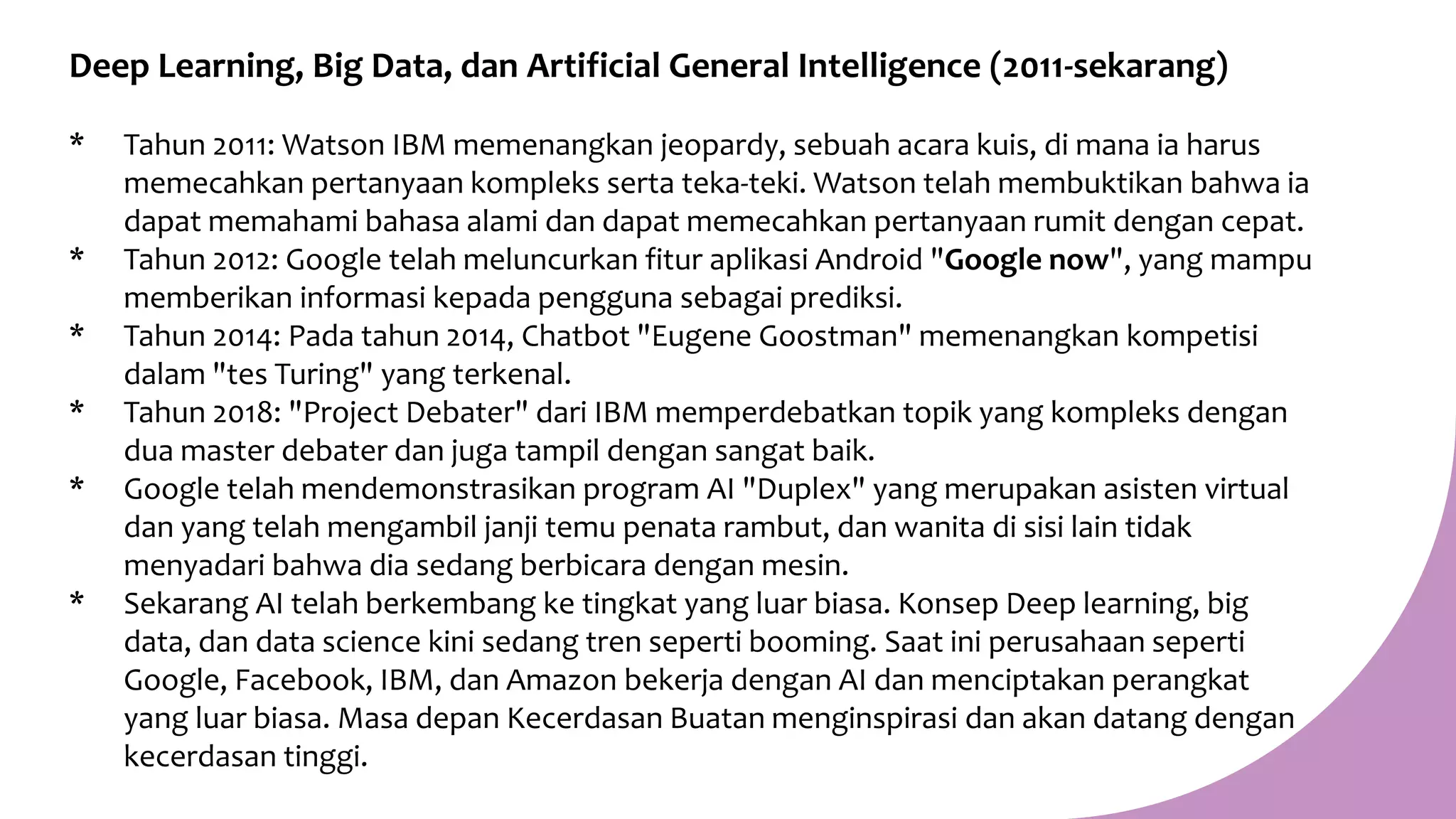 Deep Learning, Big Data, dan Artificial General Intelligence (2011-sekarang)

* Tahun 2011: Watson IBM memenangkan jeopardy, sebuah acara kuis, di mana ia harus memecahkan pertanyaan kompleks serta teka-teki. Watson telah membuktikan bahwa ia dapat memahami bahasa alami dan dapat memecahkan pertanyaan rumit dengan cepat.
* Tahun 2012: Google telah meluncurkan fitur aplikasi Android "Google now", yang mampu memberikan informasi kepada pengguna sebagai prediksi.
* Tahun 2014: Pada tahun 2014, Chatbot "Eugene Goostman" memenangkan kompetisi dalam "tes Turing" yang terkenal.
* Tahun 2018: "Project Debater" dari IBM memperdebatkan topik yang kompleks dengan dua master debater dan juga tampil dengan sangat baik.
* Google telah mendemonstrasikan program AI "Duplex" yang merupakan asisten virtual dan yang telah mengambil janji temu penata rambut, dan wanita di sisi lain tidak menyadari bahwa dia sedang berbicara dengan mesin.
* Sekarang AI telah berkembang ke tingkat yang luar biasa. Konsep Deep learning, big data, dan data science kini sedang tren seperti booming. Saat ini perusahaan seperti Google, Facebook, IBM, dan Amazon bekerja dengan AI dan menciptakan perangkat yang luar biasa. Masa depan Kecerdasan Buatan menginspirasi dan akan datang dengan kecerdasan tinggi.